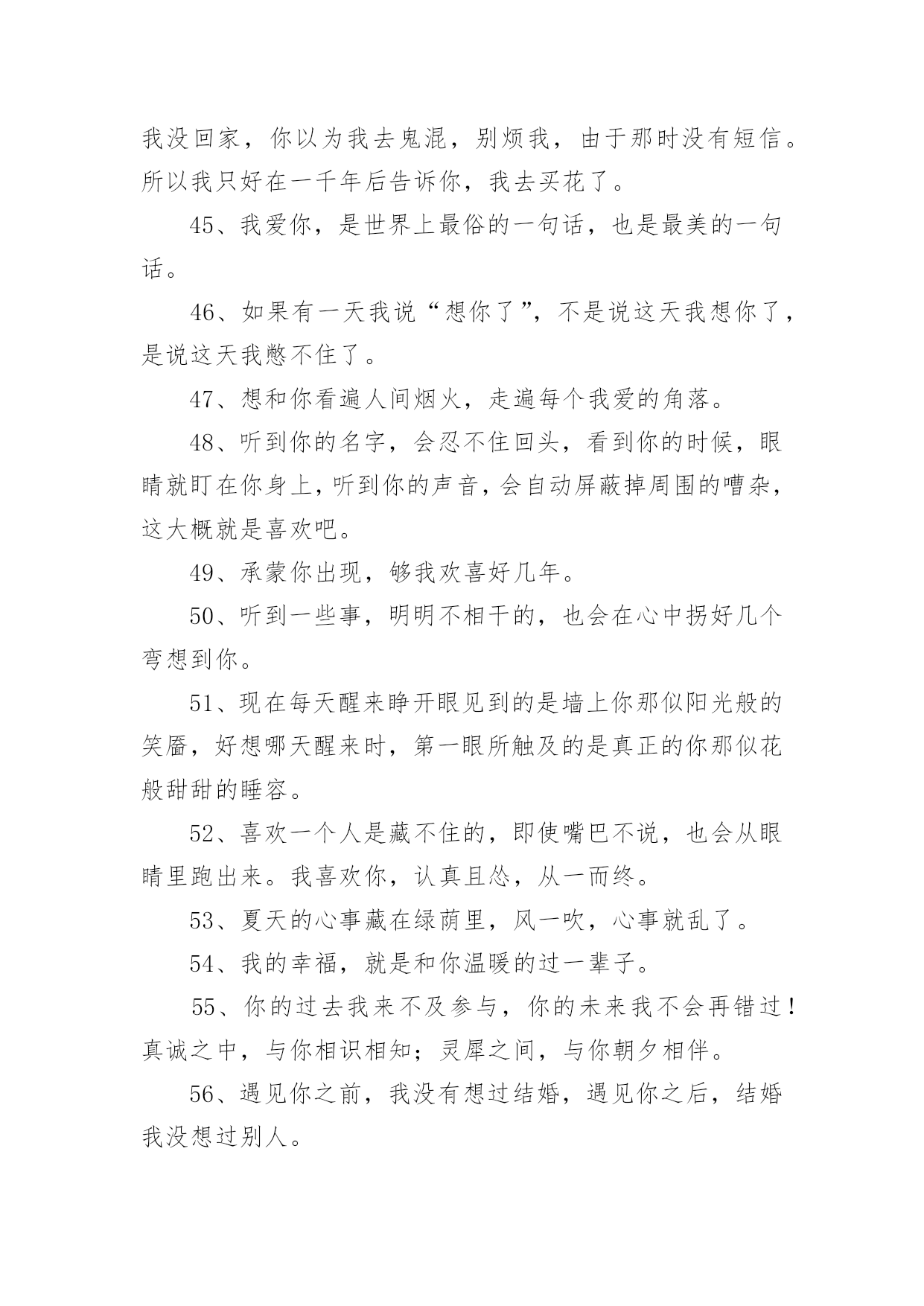 我没回家，你以为我去鬼混，别烦我，由于那时没有短信。所以我只好在一千年后告诉你，我去买花了。

45、我爱你，是世界上最俗的一句话，也是最美的一句话。

46、如果有一天我说“想你了”，不是说这天我想你了，是说这天我憋不住了。

47、想和你看遍人间烟火，走遍每个我爱的角落。

48、听到你的名字，会忍不住回头，看到你的时候，眼睛就盯在你身上，听到你的声音，会自动屏蔽掉周围的嘈杂，这大概就是喜欢吧。

49、承蒙你出现，够我欢喜好几年。

50、听到一些事，明明不相干的，也会在心中拐好几个弯想到你。

51、现在每天醒来睁开眼见到的是墙上你那似阳光般的笑靥，好想哪天醒来时，第一眼所触及的是真正的你那似花般甜甜的睡容。

52、喜欢一个人是藏不住的，即使嘴巴不说，也会从眼睛里跑出来。我喜欢你，认真且怂，从一而终。

53、夏天的心事藏在绿荫里，风一吹，心事就乱了。

54、我的幸福，就是和你温暖的过一辈子。

55、你的过去我来不及参与，你的未来我不会再错过！真诚之中，与你相识相知；灵犀之间，与你朝夕相伴。

56、遇见你之前，我没有想过结婚，遇见你之后，结婚我没想过别人。